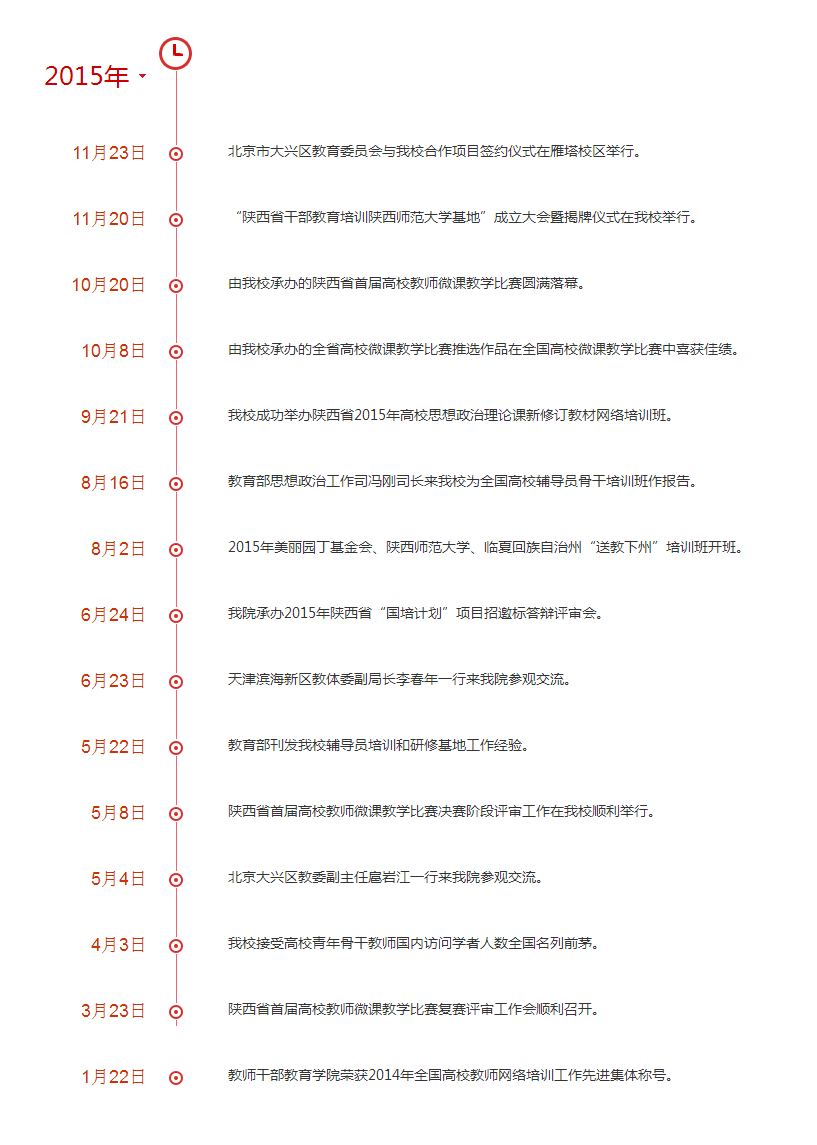 2015年

11月23日 北京市大兴区教育委员会与我校合作项目签约仪式在雁塔校区举行。

11月20日 “陕西省干部教育培训陕西师范大学基地”成立大会暨揭牌仪式在我校举行。

10月20日 由我校承办的陕西省首届高校教师微课教学比赛圆满落幕。

10月8日 由我校承办的全省高校微课教学比赛推选作品在全国高校微课教学比赛中喜获佳绩。

9月21日 我校成功举办陕西省2015年高校思想政治理论课新修订教材网络培训班。

8月16日 教育部思想政治工作司冯刚司长来我校为全国高校辅导员骨干培训班作报告。

8月2日 2015年美丽园丁基金会、陕西师范大学、临夏回族自治州“送教下州”培训班开班。

6月24日 我院承办2015年陕西省“国培计划”项目招邀标答辩评审会。

6月23日 天津滨海新区教体委副局长李春年一行来我院参观交流。

5月22日 教育部刊发我校辅导员培训和研修基地工作经验。

5月8日 陕西省首届高校教师微课教学比赛决赛阶段评审工作在我校顺利举行。

5月4日 北京大兴区教委副主任扈岩江一行来我院参观交流。

4月3日 我校接受高校青年骨干教师国内访问学者人数全国名列前茅。

3月23日 陕西省首届高校教师微课教学比赛复赛评审工作会顺利召开。

1月22日 教师干部教育学院荣获2014年全国高校教师网络培训工作先进集体称号。